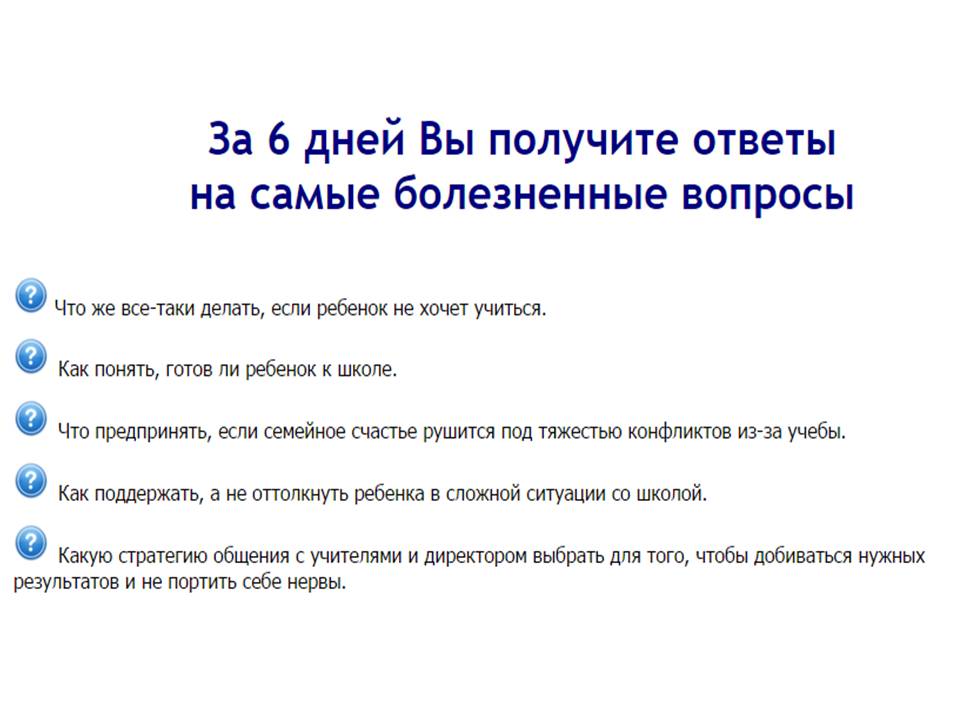 За 6 дней Вы получите ответы на самые болезненные вопросы

Что же все-таки делать, если ребенок не хочет учиться.

Как понять, готов ли ребенок к школе.

Что предпринять, если семейное счастье рушится под тяжестью конфликтов из-за учебы.

Как поддержать, а не оттолкнуть ребенка в сложной ситуации со школой.

Какую стратегию общения с учителями и директором выбрать для того, чтобы добиваться нужных результатов и не портить себе нервы.